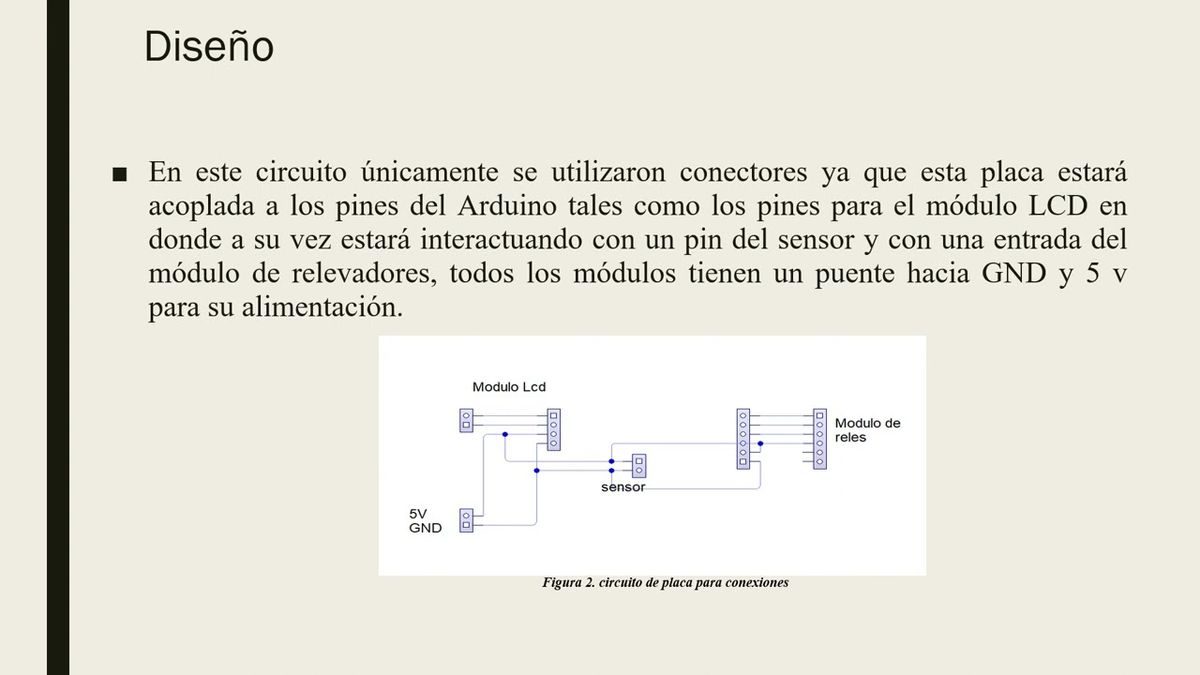 Diseño

■ En este circuito únicamente se utilizaron conectores ya que esta placa estará acoplada a los pines del Arduino tales como los pines para el módulo LCD en donde a su vez estará interactuando con un pin del sensor y con una entrada del módulo de relevadores, todos los módulos tienen un puente hacia GND y 5 v para su alimentación.

Modulo Lcd

Modulo de reles

sensor

5V
GND

Figura 2. circuito de placa para conexiones